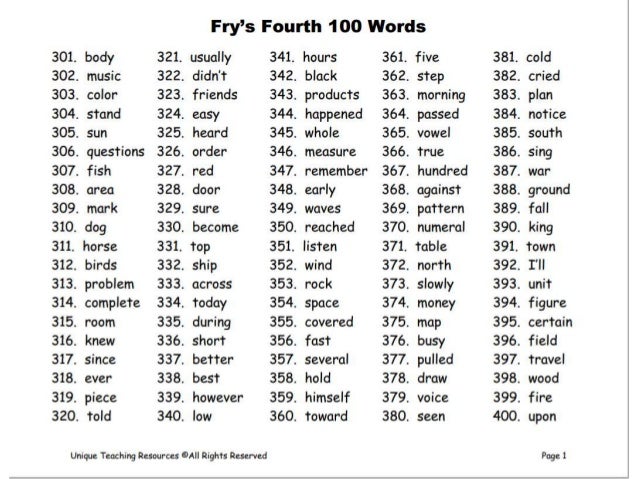 Fry's Fourth 100 Words

301. body
302. music
303. color
304. stand
305. sun
306. questions
307. fish
308. area
309. mark
310. dog
311. horse
312. birds
313. problem
314. complete
315. room
316. knew
317. since
318. ever
319. piece
320. told

321. usually
322. didn't
323. friends
324. easy
325. heard
326. order
327. red
328. door
329. sure
330. become
331. top
332. ship
333. across
334. today
335. during
336. short
337. better
338. best
339. however
340. low

341. hours
342. black
343. products
344. happened
345. whole
346. measure
347. remember
348. early
349. waves
350. reached
351. listen
352. wind
353. rock
354. space
355. covered
356. fast
357. several
358. hold
359. himself
360. toward

361. five
362. step
363. morning
364. passed
365. vowel
366. true
367. hundred
368. against
369. pattern
370. numeral
371. table
372. north
373. slowly
374. money
375. map
376. busy
377. pulled
378. draw
379. voice
380. seen

381. cold
382. cried
383. plan
384. notice
385. south
386. sing
387. war
388. ground
389. fall
390. king
391. town
392. I'll
393. unit
394. figure
395. certain
396. field
397. travel
398. wood
399. fire
400. upon

Unique Teaching Resources ©All Rights Reserved

Page 1